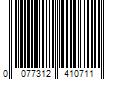 0 077312 410711